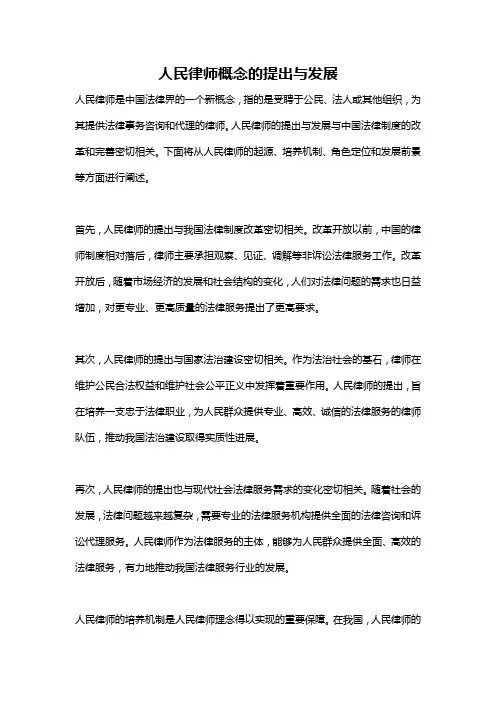 人民律师概念的提出与发展

人民律师是中国法律界的一个新概念，指的是受聘于公民、法人或其他组织，为其提供法律事务咨询和代理的律师。人民律师的提出与发展与中国法律制度的改革和完善密切相关。下面将从人民律师的起源、培养机制、角色定位和发展前景等方面进行阐述。

首先，人民律师的提出与我国法律制度改革密切相关。改革开放以前，中国的律师制度相对落后，律师主要承担观察、见证、调解等非诉讼法律服务工作。改革开放后，随着市场经济的发展和社会结构的变化，人们对法律问题的需求也日益增加，对更专业、更高质量的法律服务提出了更高要求。

其次，人民律师的提出与国家法治建设密切相关。作为法治社会的基石，律师在维护公民合法权益和维护社会公平正义中发挥着重要作用。人民律师的提出，旨在培养一支忠于法律职业，为人民群众提供专业、高效、诚信的法律服务的律师队伍，推动我国法治建设取得实质性进展。

再次，人民律师的提出也与现代社会法律服务需求的变化密切相关。随着社会的发展，法律问题越来越复杂，需要专业的法律服务机构提供全面的法律咨询和诉讼代理服务。人民律师作为法律服务的主体，能够为人民群众提供全面、高效的法律服务，有力地推动我国法律服务行业的发展。

人民律师的培养机制是人民律师理念得以实现的重要保障。在我国，人民律师的